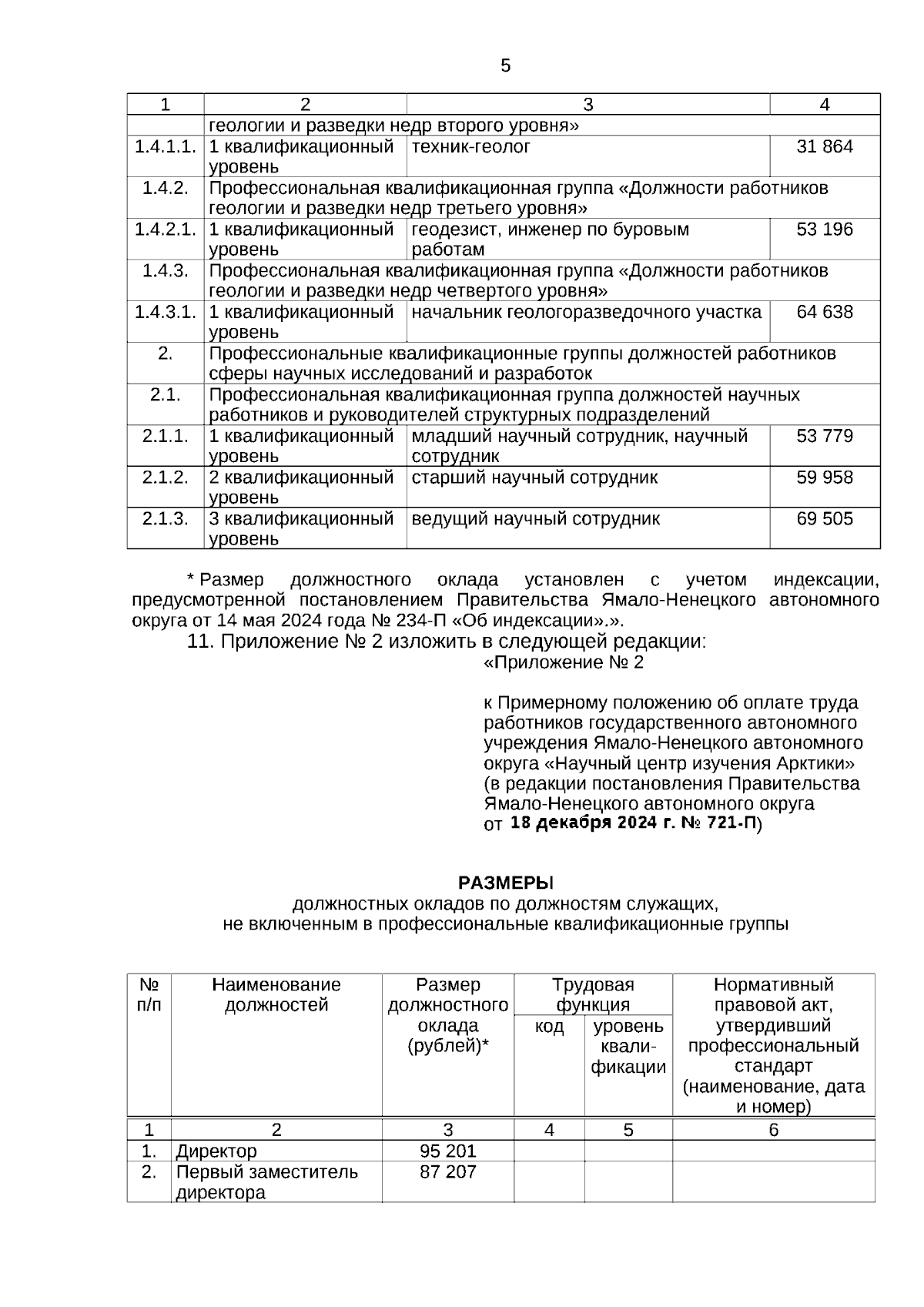 5

| 1 | 2 | 3 | 4 |
|---|---|---|---|
| | геологии и разведки недр второго уровня» | | |
| 1.4.1.1. | 1 квалификационный уровень | техник-геолог | 31 864 |
| 1.4.2. | Профессиональная квалификационная группа «Должности работников геологии и разведки недр третьего уровня» | | |
| 1.4.2.1. | 1 квалификационный уровень | геодезист, инженер по буровым работам | 53 196 |
| 1.4.3. | Профессиональная квалификационная группа «Должности работников геологии и разведки недр четвертого уровня» | | |
| 1.4.3.1. | 1 квалификационный уровень | начальник геологоразведочного участка | 64 638 |
| 2. | Профессиональные квалификационные группы должностей работников сферы научных исследований и разработок | | |
| 2.1. | Профессиональная квалификационная группа должностей научных работников и руководителей структурных подразделений | | |
| 2.1.1. | 1 квалификационный уровень | младший научный сотрудник, научный сотрудник | 53 779 |
| 2.1.2. | 2 квалификационный уровень | старший научный сотрудник | 59 958 |
| 2.1.3. | 3 квалификационный уровень | ведущий научный сотрудник | 69 505 |

* Размер должностного оклада установлен с учетом индексации, предусмотренной постановлением Правительства Ямало-Ненецкого автономного округа от 14 мая 2024 года № 234-П «Об индексации».».

11. Приложение № 2 изложить в следующей редакции:

«Приложение № 2

к Примерному положению об оплате труда работников государственного автономного учреждения Ямало-Ненецкого автономного округа «Научный центр изучения Арктики» (в редакции постановления Правительства Ямало-Ненецкого автономного округа от 18 декабря 2024 г. № 721-П)

РАЗМЕРЫ
должностных окладов по должностям служащих, не включенным в профессиональные квалификационные группы

| № п/п | Наименование должностей | Размер должностного оклада (рублей)* | Трудовая функция: код | Трудовая функция: уровень квали-фикации | Нормативный правовой акт, утвердивший профессиональный стандарт (наименование, дата и номер) |
|---|---|---|---|---|---|
| 1 | 2 | 3 | 4 | 5 | 6 |
| 1. | Директор | 95 201 | | | |
| 2. | Первый заместитель директора | 87 207 | | | |